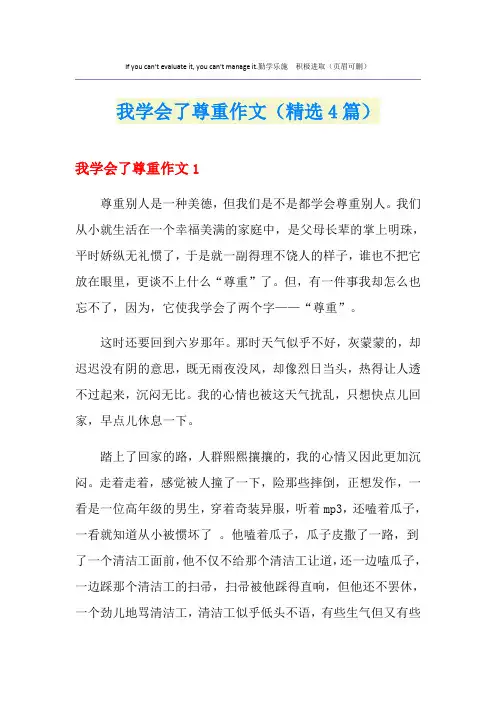 If you can't evaluate it, you can't manage it.勤学乐施　积极进取（页眉可删）

我学会了尊重作文（精选4篇）

我学会了尊重作文1

尊重别人是一种美德，但我们是不是都学会尊重别人。我们从小就生活在一个幸福美满的家庭中，是父母长辈的掌上明珠，平时娇纵无礼惯了，于是就一副得理不饶人的样子，谁也不把它放在眼里，更谈不上什么“尊重”了。但，有一件事我却怎么也忘不了，因为，它使我学会了两个字——“尊重”。

这时还要回到六岁那年。那时天气似乎不好，灰蒙蒙的，却迟迟没有阴的意思，既无雨夜没风，却像烈日当头，热得让人透不过起来，沉闷无比。我的心情也被这天气扰乱，只想快点儿回家，早点儿休息一下。

踏上了回家的路，人群熙熙攘攘的，我的心情又因此更加沉闷。走着走着，感觉被人撞了一下，险那些摔倒，正想发作，一看是一位高年级的男生，穿着奇装异服，听着mp3，还嗑着瓜子，一看就知道从小被惯坏了 。他嗑着瓜子，瓜子皮撒了一路，到了一个清洁工面前，他不仅不给那个清洁工让道，还一边嗑瓜子，一边踩那个清洁工的扫帚，扫帚被他踩得直响，但他还不罢休，一个劲儿地骂清洁工，清洁工似乎低头不语，有些生气但又有些